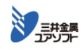 三井金属
ユアソフト